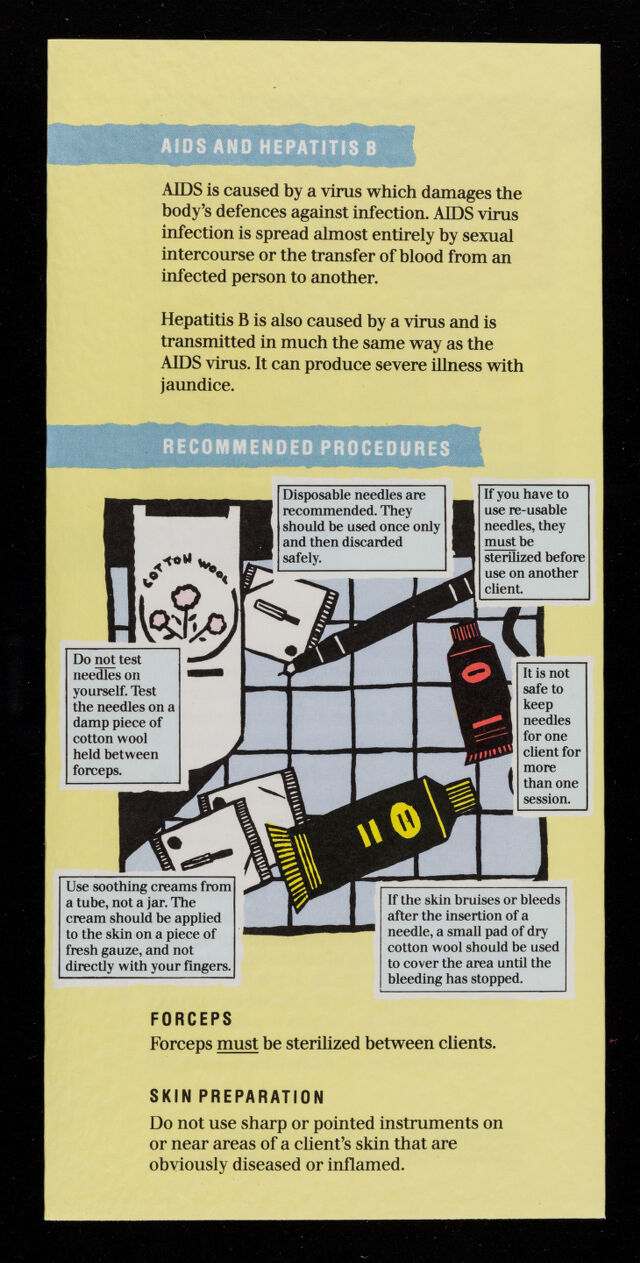 AIDS AND HEPATITIS B

AIDS is caused by a virus which damages the body's defences against infection. AIDS virus infection is spread almost entirely by sexual intercourse or the transfer of blood from an infected person to another.

Hepatitis B is also caused by a virus and is transmitted in much the same way as the AIDS virus. It can produce severe illness with jaundice.

RECOMMENDED PROCEDURES

Disposable needles are recommended. They should be used once only and then discarded safely.

If you have to use re-usable needles, they must be sterilized before use on another client.

COTTON WOOL

Do not test needles on yourself. Test the needles on a damp piece of cotton wool held between forceps.

It is not safe to keep needles for one client for more than one session.

Use soothing creams from a tube, not a jar. The cream should be applied to the skin on a piece of fresh gauze, and not directly with your fingers.

If the skin bruises or bleeds after the insertion of a needle, a small pad of dry cotton wool should be used to cover the area until the bleeding has stopped.

FORCEPS
Forceps must be sterilized between clients.

SKIN PREPARATION
Do not use sharp or pointed instruments on or near areas of a client's skin that are obviously diseased or inflamed.